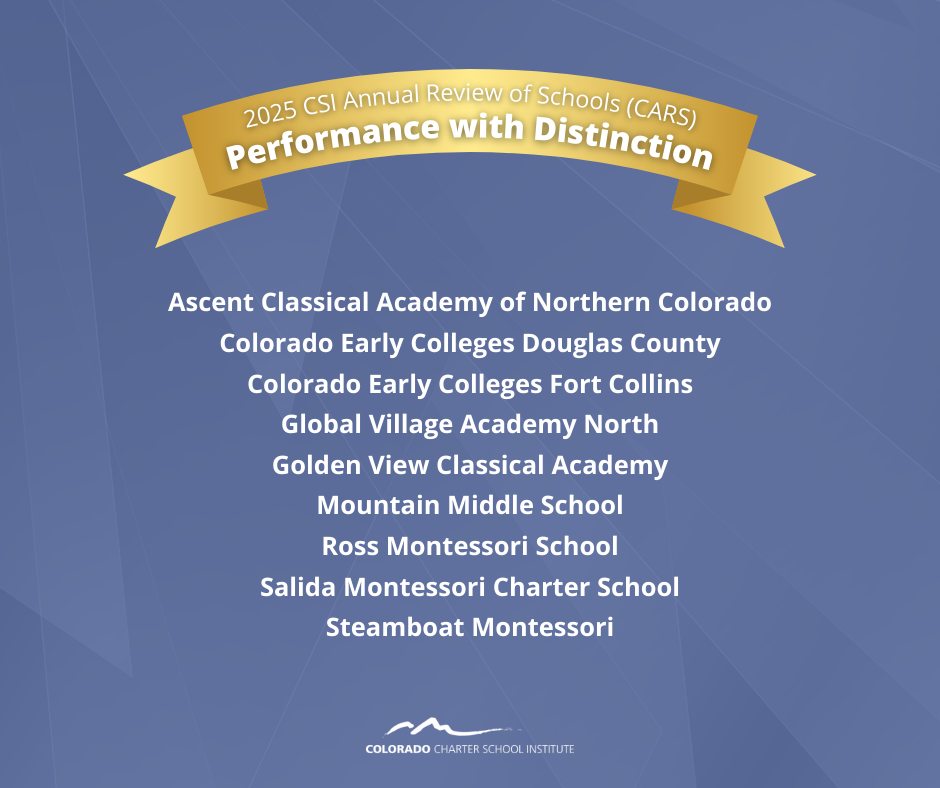 2025 CSI Annual Review of Schools (CARS)
Performance with Distinction

Ascent Classical Academy of Northern Colorado
Colorado Early Colleges Douglas County
Colorado Early Colleges Fort Collins
Global Village Academy North
Golden View Classical Academy
Mountain Middle School
Ross Montessori School
Salida Montessori Charter School
Steamboat Montessori

COLORADO CHARTER SCHOOL INSTITUTE